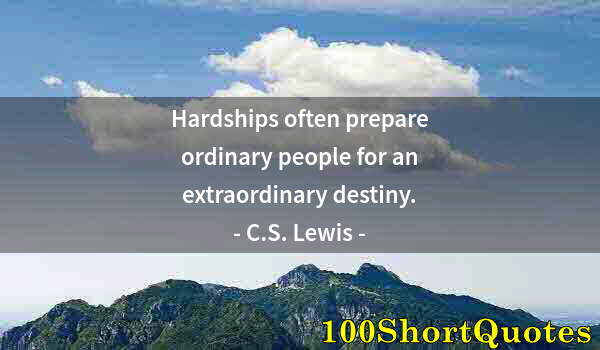 Hardships often prepare ordinary people for an extraordinary destiny.
- C.S. Lewis -

100ShortQuotes